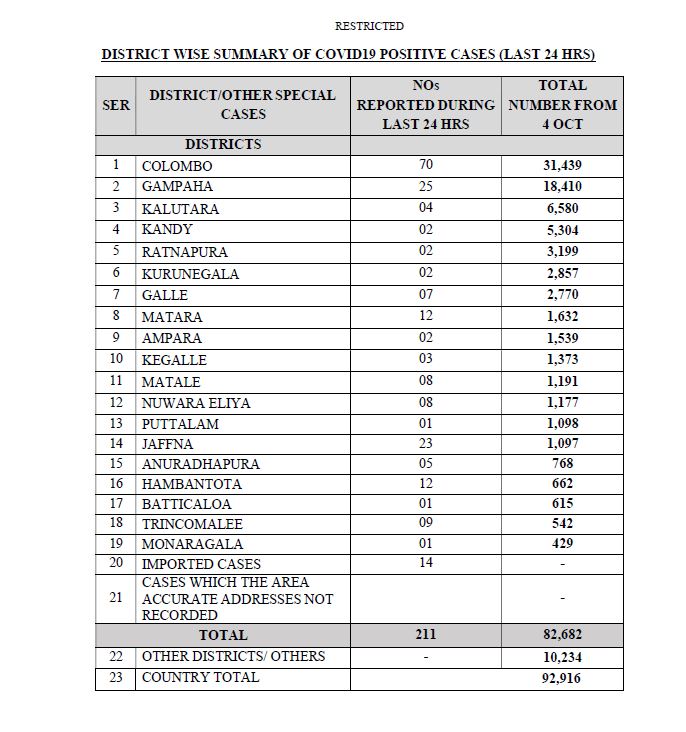 RESTRICTED

DISTRICT WISE SUMMARY OF COVID19 POSITIVE CASES (LAST 24 HRS)

| SER | DISTRICT/OTHER SPECIAL CASES | NOs REPORTED DURING LAST 24 HRS | TOTAL NUMBER FROM 4 OCT |
|---|---|---|---|
| | DISTRICTS | | |
| 1 | COLOMBO | 70 | 31,439 |
| 2 | GAMPAHA | 25 | 18,410 |
| 3 | KALUTARA | 04 | 6,580 |
| 4 | KANDY | 02 | 5,304 |
| 5 | RATNAPURA | 02 | 3,199 |
| 6 | KURUNEGALA | 02 | 2,857 |
| 7 | GALLE | 07 | 2,770 |
| 8 | MATARA | 12 | 1,632 |
| 9 | AMPARA | 02 | 1,539 |
| 10 | KEGALLE | 03 | 1,373 |
| 11 | MATALE | 08 | 1,191 |
| 12 | NUWARA ELIYA | 08 | 1,177 |
| 13 | PUTTALAM | 01 | 1,098 |
| 14 | JAFFNA | 23 | 1,097 |
| 15 | ANURADHAPURA | 05 | 768 |
| 16 | HAMBANTOTA | 12 | 662 |
| 17 | BATTICALOA | 01 | 615 |
| 18 | TRINCOMALEE | 09 | 542 |
| 19 | MONARAGALA | 01 | 429 |
| 20 | IMPORTED CASES | 14 | - |
| 21 | CASES WHICH THE AREA ACCURATE ADDRESSES NOT RECORDED | | - |
| | TOTAL | 211 | 82,682 |
| 22 | OTHER DISTRICTS/ OTHERS | - | 10,234 |
| 23 | COUNTRY TOTAL | | 92,916 |